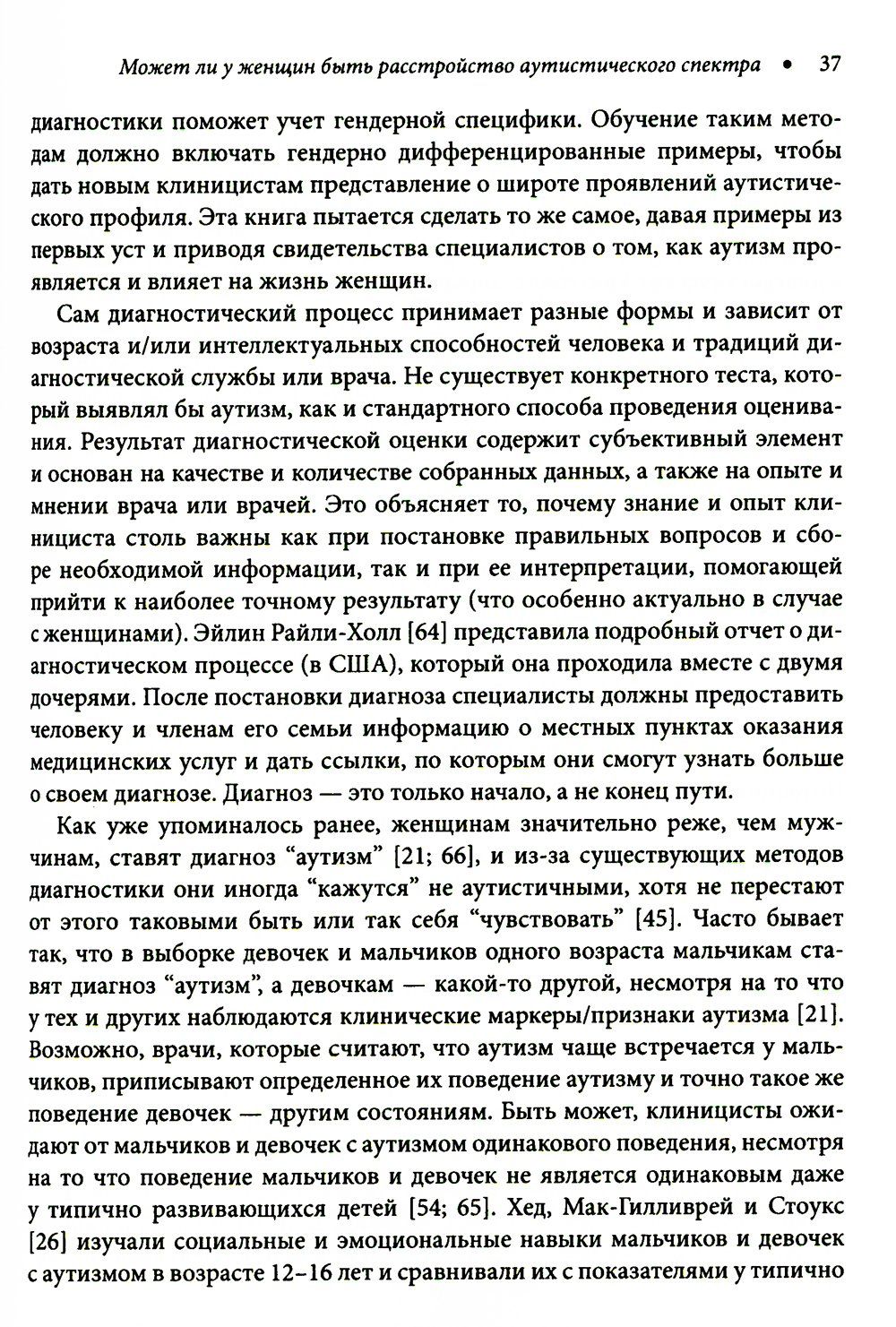 Может ли у женщин быть расстройство аутистического спектра • 37

диагностики поможет учет гендерной специфики. Обучение таким методам должно включать гендерно дифференцированные примеры, чтобы дать новым клиницистам представление о широте проявлений аутистического профиля. Эта книга пытается сделать то же самое, давая примеры из первых уст и приводя свидетельства специалистов о том, как аутизм проявляется и влияет на жизнь женщин.

Сам диагностический процесс принимает разные формы и зависит от возраста и/или интеллектуальных способностей человека и традиций диагностической службы или врача. Не существует конкретного теста, который выявлял бы аутизм, как и стандартного способа проведения оценивания. Результат диагностической оценки содержит субъективный элемент и основан на качестве и количестве собранных данных, а также на опыте и мнении врача или врачей. Это объясняет то, почему знание и опыт клинициста столь важны как при постановке правильных вопросов и сборе необходимой информации, так и при ее интерпретации, помогающей прийти к наиболее точному результату (что особенно актуально в случае с женщинами). Эйлин Райли-Холл [64] представила подробный отчет о диагностическом процессе (в США), который она проходила вместе с двумя дочерями. После постановки диагноза специалисты должны предоставить человеку и членам его семьи информацию о местных пунктах оказания медицинских услуг и дать ссылки, по которым они смогут узнать больше о своем диагнозе. Диагноз — это только начало, а не конец пути.

Как уже упоминалось ранее, женщинам значительно реже, чем мужчинам, ставят диагноз “аутизм” [21; 66], и из-за существующих методов диагностики они иногда “кажутся” не аутистичными, хотя не перестают от этого таковыми быть или так себя “чувствовать” [45]. Часто бывает так, что в выборке девочек и мальчиков одного возраста мальчикам ставят диагноз “аутизм”, а девочкам — какой-то другой, несмотря на то что у тех и других наблюдаются клинические маркеры/признаки аутизма [21]. Возможно, врачи, которые считают, что аутизм чаще встречается у мальчиков, приписывают определенное их поведение аутизму и точно такое же поведение девочек — другим состояниям. Быть может, клиницисты ожидают от мальчиков и девочек с аутизмом одинакового поведения, несмотря на то что поведение мальчиков и девочек не является одинаковым даже у типично развивающихся детей [54; 65]. Хед, Мак-Гилливрей и Стоукс [26] изучали социальные и эмоциональные навыки мальчиков и девочек с аутизмом в возрасте 12–16 лет и сравнивали их с показателями у типично